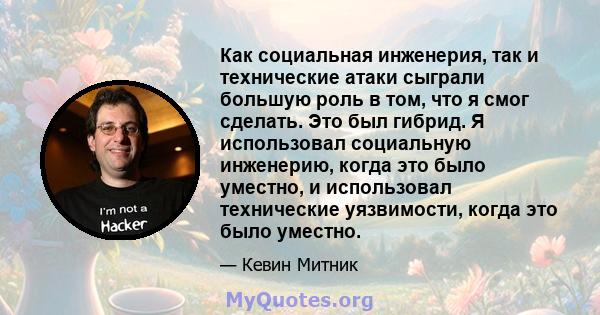 I'm not a Hacker

Как социальная инженерия, так и технические атаки сыграли большую роль в том, что я смог сделать. Это был гибрид. Я использовал социальную инженерию, когда это было уместно, и использовал технические уязвимости, когда это было уместно.

— Кевин Митник

MyQuotes.org